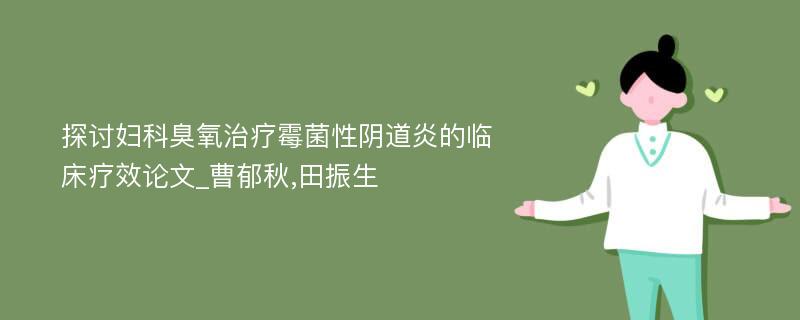 探讨妇科臭氧治疗霉菌性阴道炎的临床疗效论文_曹郁秋,田振生